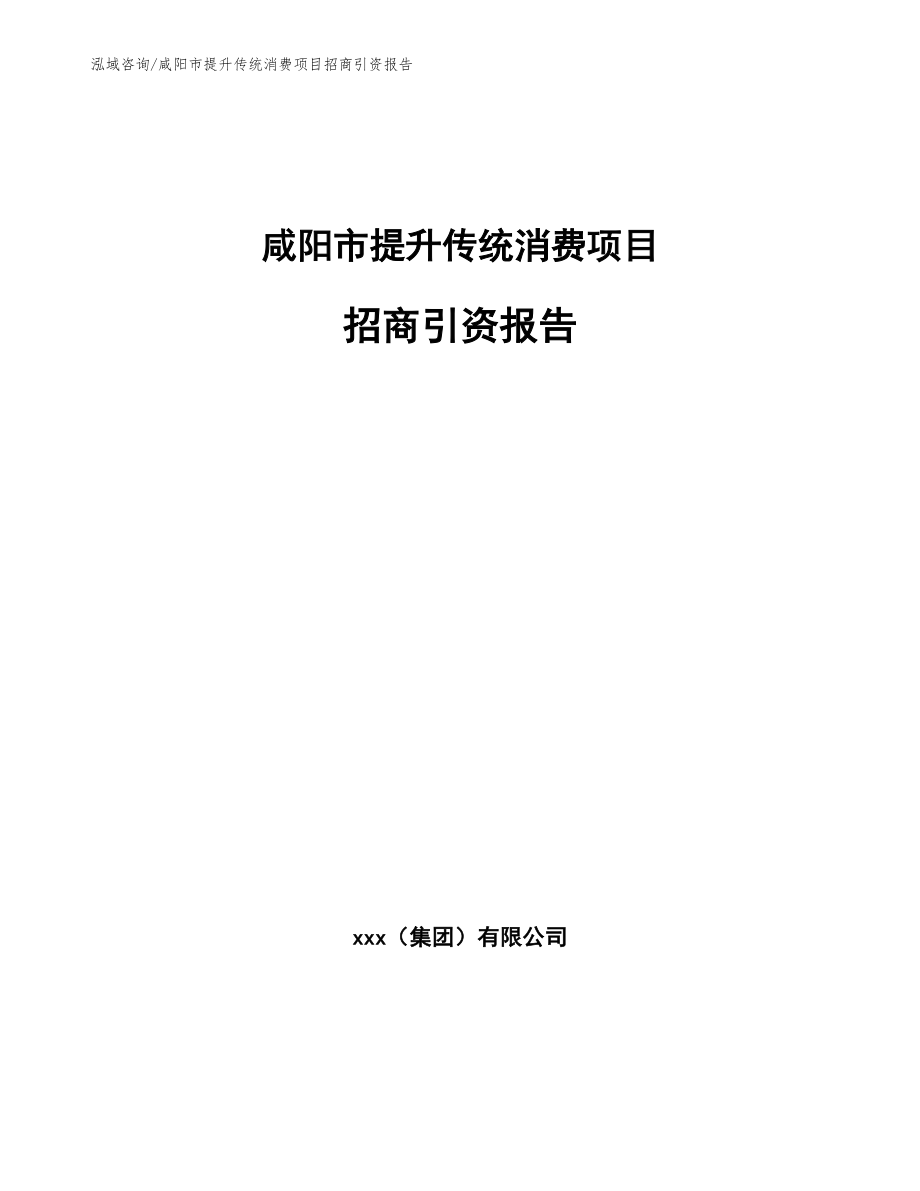 泓域咨询/咸阳市提升传统消费项目招商引资报告

咸阳市提升传统消费项目

招商引资报告

xxx（集团）有限公司